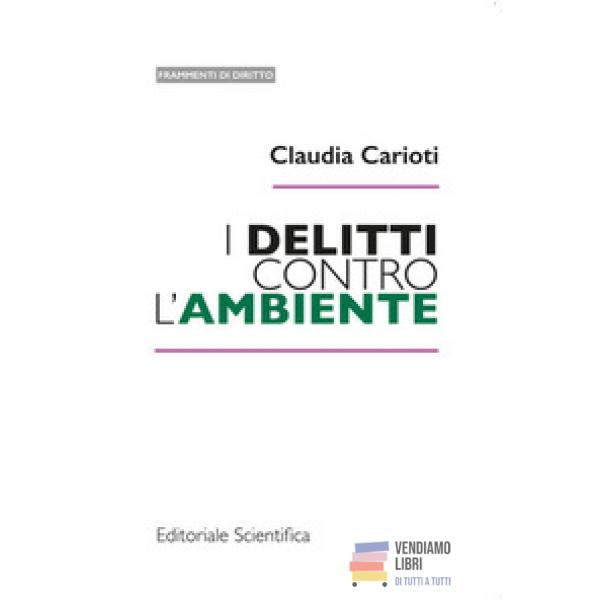 FRAMMENTI DI DIRITTO

Claudia Carioti

I DELITTI
CONTRO
L'AMBIENTE

Editoriale Scientifica

VENDIAMO
LIBRI
DI TUTTI A TUTTI